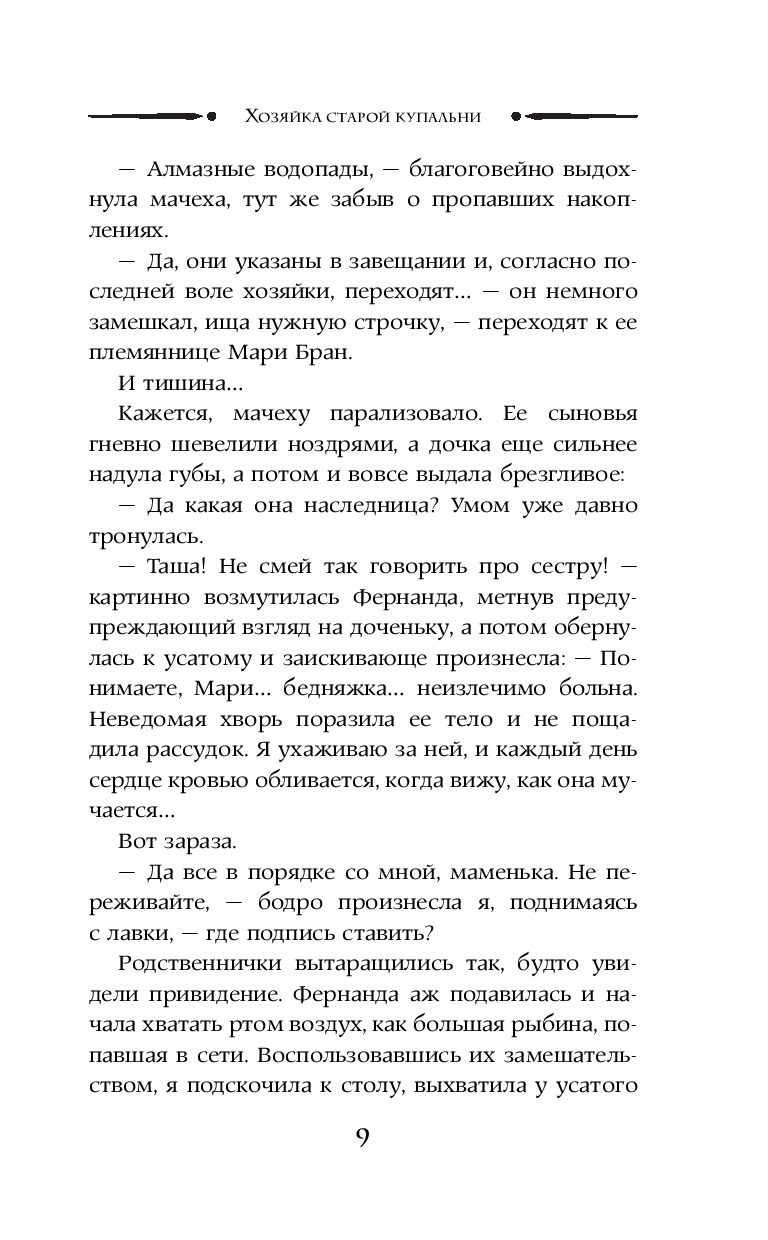 Хозяйка старой купальни

— Алмазные водопады, — благоговейно выдохнула мачеха, тут же забыв о пропавших накоплениях.

— Да, они указаны в завещании и, согласно последней воле хозяйки, переходят... — он немного замешкал, ища нужную строчку, — переходят к ее племяннице Мари Бран.

И тишина...

Кажется, мачеху парализовало. Ее сыновья гневно шевелили ноздрями, а дочка еще сильнее надула губы, а потом и вовсе выдала брезгливое:

— Да какая она наследница? Умом уже давно тронулась.

— Таша! Не смей так говорить про сестру! — картинно возмутилась Фернанда, метнув предупреждающий взгляд на доченьку, а потом обернулась к усатому и заискивающе произнесла: — Понимаете, Мари... бедняжка... неизлечимо больна. Неведомая хворь поразила ее тело и не пощадила рассудок. Я ухаживаю за ней, и каждый день сердце кровью обливается, когда вижу, как она мучается...

Вот зараза.

— Да все в порядке со мной, маменька. Не переживайте, — бодро произнесла я, поднимаясь с лавки, — где подпись ставить?

Родственнички вытаращились так, будто увидели привидение. Фернанда аж подавилась и начала хватать ртом воздух, как большая рыбина, попавшая в сети. Воспользовавшись их замешательством, я подскочила к столу, выхватила у усатого

9